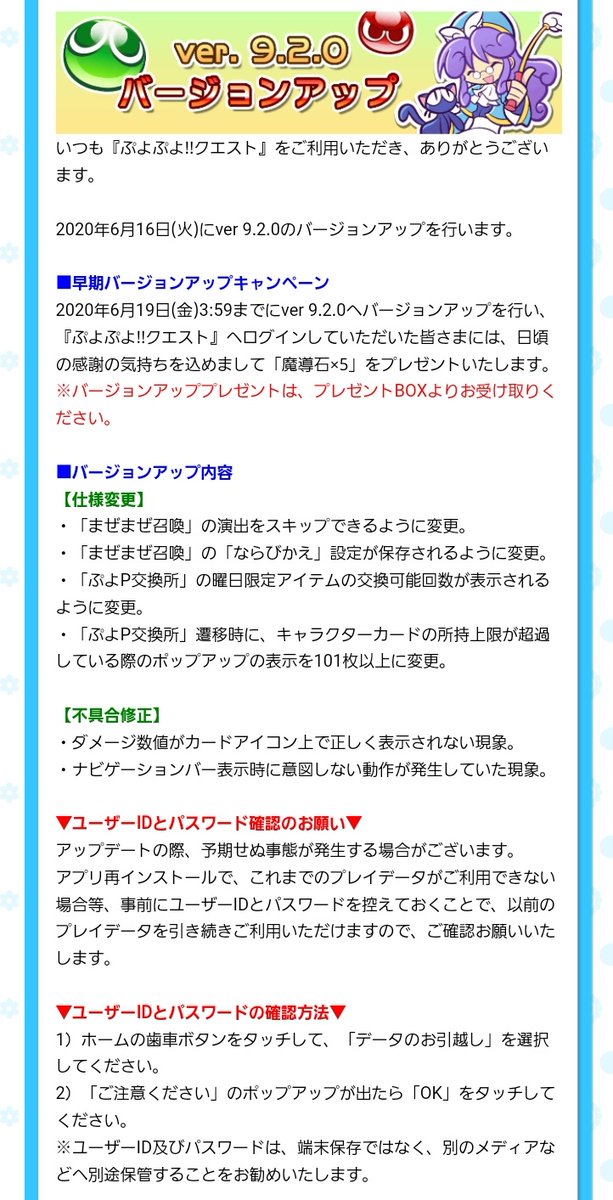 ver. 9.2.0
バージョンアップ

いつも『ぷよぷよ!!クエスト』をご利用いただき、ありがとうございます。

2020年6月16日(火)にver 9.2.0のバージョンアップを行います。

■早期バージョンアップキャンペーン
2020年6月19日(金)3:59までにver 9.2.0へバージョンアップを行い、『ぷよぷよ!!クエスト』へログインしていただいた皆さまには、日頃の感謝の気持ちを込めまして「魔導石×5」をプレゼントいたします。
※バージョンアッププレゼントは、プレゼントBOXよりお受け取りください。

■バージョンアップ内容
【仕様変更】
・「まぜまぜ召喚」の演出をスキップできるように変更。
・「まぜまぜ召喚」の「ならびかえ」設定が保存されるように変更。
・「ぷよP交換所」の曜日限定アイテムの交換可能回数が表示されるように変更。
・「ぷよP交換所」遷移時に、キャラクターカードの所持上限が超過している際のポップアップの表示を101枚以上に変更。

【不具合修正】
・ダメージ数値がカードアイコン上で正しく表示されない現象。
・ナビゲーションバー表示時に意図しない動作が発生していた現象。

▼ユーザーIDとパスワード確認のお願い▼
アップデートの際、予期せぬ事態が発生する場合がございます。
アプリ再インストールで、これまでのプレイデータがご利用できない場合等、事前にユーザーIDとパスワードを控えておくことで、以前のプレイデータを引き続きご利用いただけますので、ご確認お願いいたします。

▼ユーザーIDとパスワードの確認方法▼
1）ホームの歯車ボタンをタッチして、「データのお引越し」を選択してください。
2）「ご注意ください」のポップアップが出たら「OK」をタッチしてください。
※ユーザーID及びパスワードは、端末保存ではなく、別のメディアなどへ別途保管することをお勧めいたします。